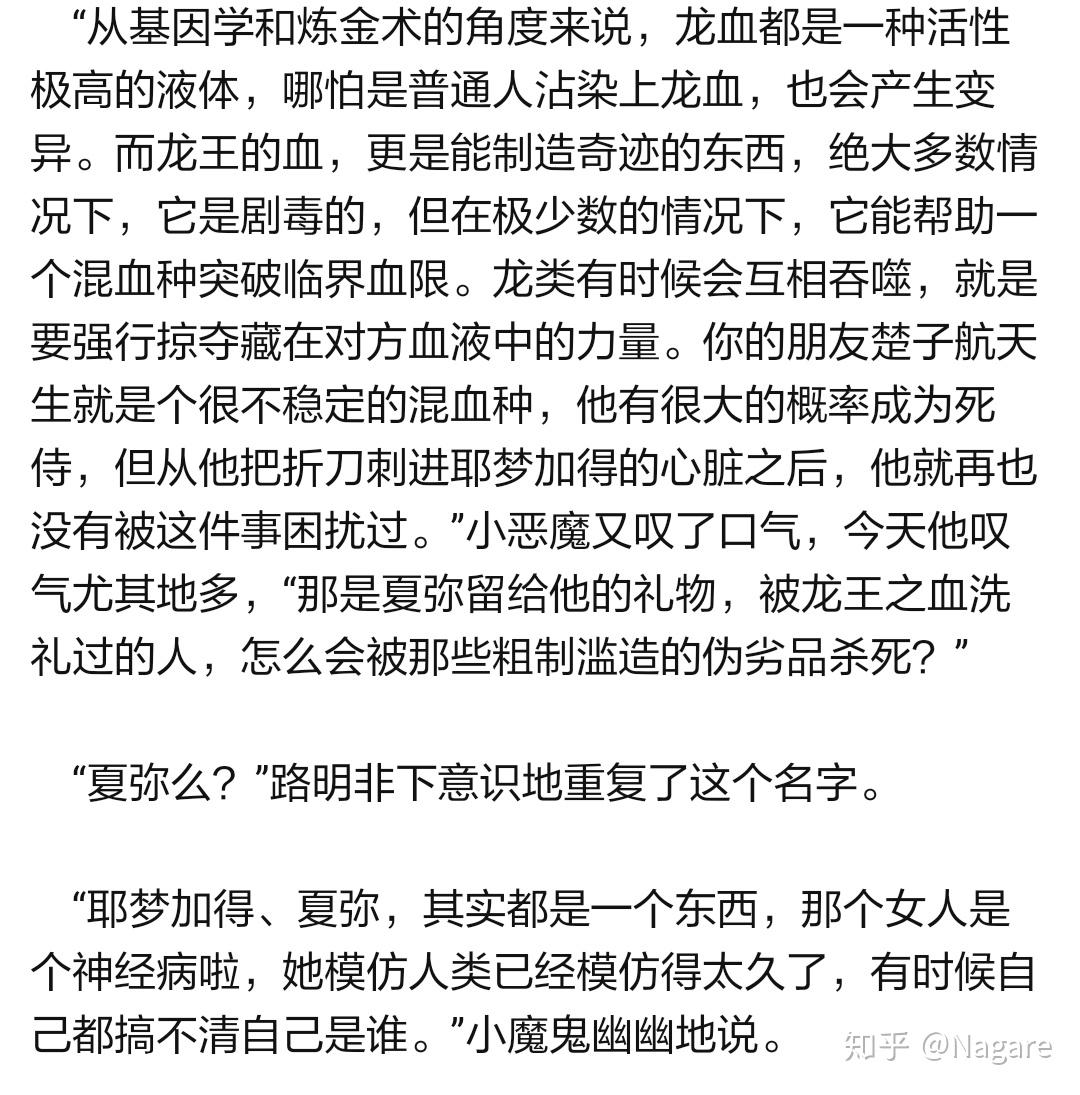 “从基因学和炼金术的角度来说，龙血都是一种活性极高的液体，哪怕是普通人沾染上龙血，也会产生变异。而龙王的血，更是能制造奇迹的东西，绝大多数情况下，它是剧毒的，但在极少数的情况下，它能帮助一个混血种突破临界血限。龙类有时候会互相吞噬，就是要强行掠夺藏在对方血液中的力量。你的朋友楚子航天生就是个很不稳定的混血种，他有很大的概率成为死侍，但从他把折刀刺进耶梦加得的心脏之后，他就再也没有被这件事困扰过。”小恶魔又叹了口气，今天他叹气尤其地多，“那是夏弥留给他的礼物，被龙王之血洗礼过的人，怎么会被那些粗制滥造的伪劣品杀死？”

“夏弥么？”路明非下意识地重复了这个名字。

“耶梦加得、夏弥，其实都是一个东西，那个女人是个神经病啦，她模仿人类已经模仿得太久了，有时候自己都搞不清自己是谁。”小魔鬼幽幽地说。

知乎 @Nagare